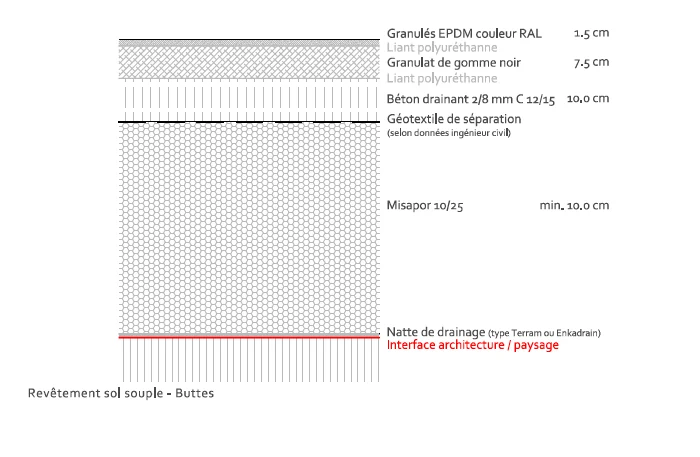 Granulés EPDM couleur RAL 1.5 cm
Liant polyuréthanne
Granulat de gomme noir 7.5 cm
Liant polyuréthanne
Béton drainant 2/8 mm C 12/15 10.0 cm
Géotextile de séparation
(selon données ingénieur civil)

Misapor 10/25 min. 10.0 cm

Natte de drainage (type Terram ou Enkadrain)
Interface architecture / paysage

Revêtement sol souple - Buttes